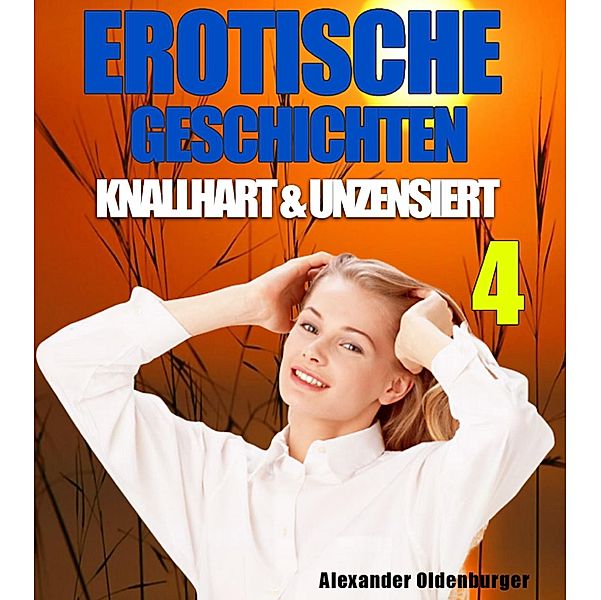 EROTISCHE GESCHICHTEN
KNALLHART & UNZENSIERT
4
Alexander Oldenburger